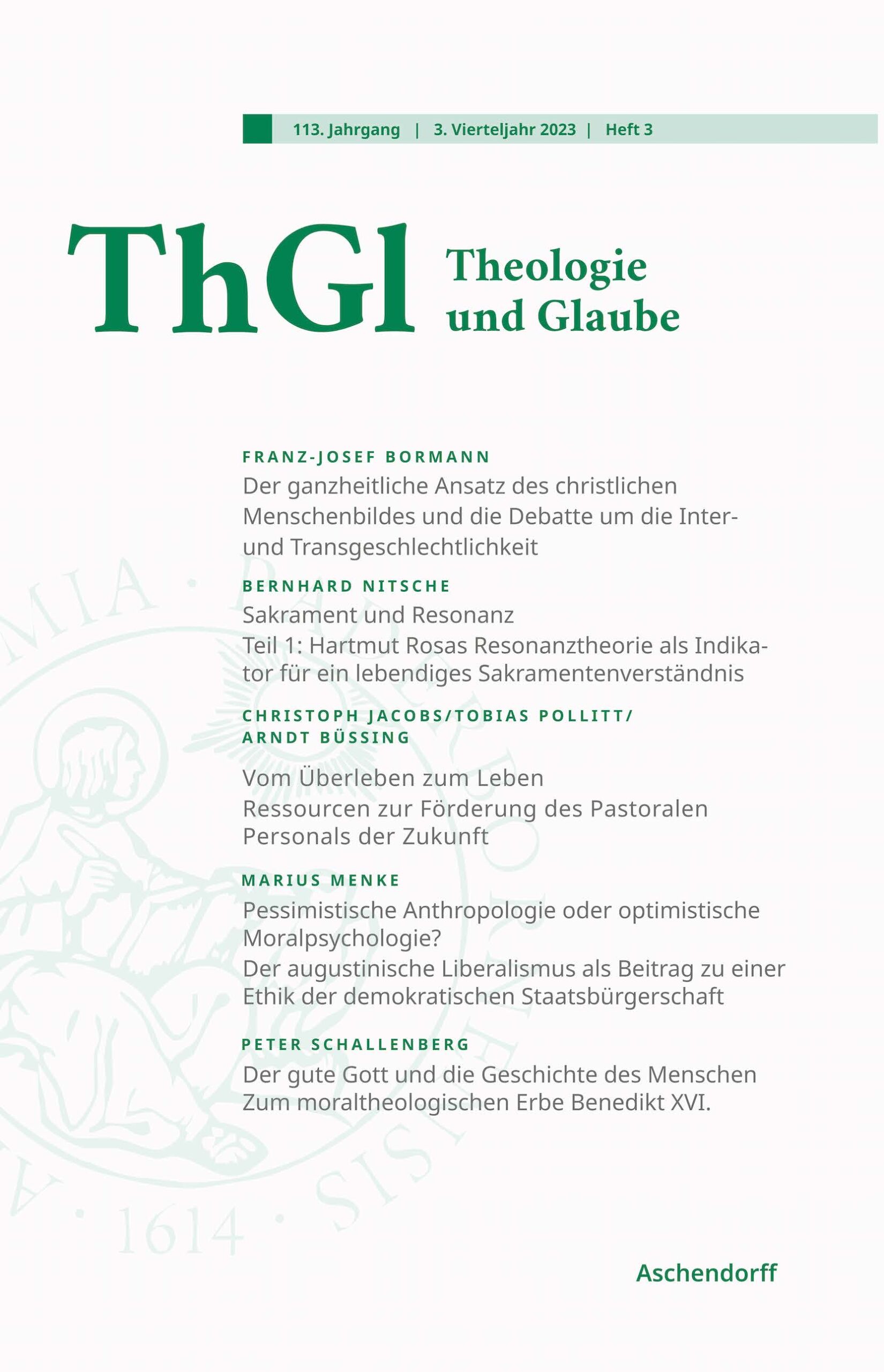 113. Jahrgang | 3. Vierteljahr 2023 | Heft 3

ThGl Theologie und Glaube

FRANZ-JOSEF BORMANN
Der ganzheitliche Ansatz des christlichen Menschenbildes und die Debatte um die Inter- und Transgeschlechtlichkeit

BERNHARD NITSCHE
Sakrament und Resonanz
Teil 1: Hartmut Rosas Resonanztheorie als Indikator für ein lebendiges Sakramentenverständnis

CHRISTOPH JACOBS/TOBIAS POLLITT/ ARNDT BÜSSING
Vom Überleben zum Leben
Ressourcen zur Förderung des Pastoralen Personals der Zukunft

MARIUS MENKE
Pessimistische Anthropologie oder optimistische Moralpsychologie?
Der augustinische Liberalismus als Beitrag zu einer Ethik der demokratischen Staatsbürgerschaft

PETER SCHALLENBERG
Der gute Gott und die Geschichte des Menschen
Zum moraltheologischen Erbe Benedikt XVI.

MIA · 1614 · SIS

Aschendorff